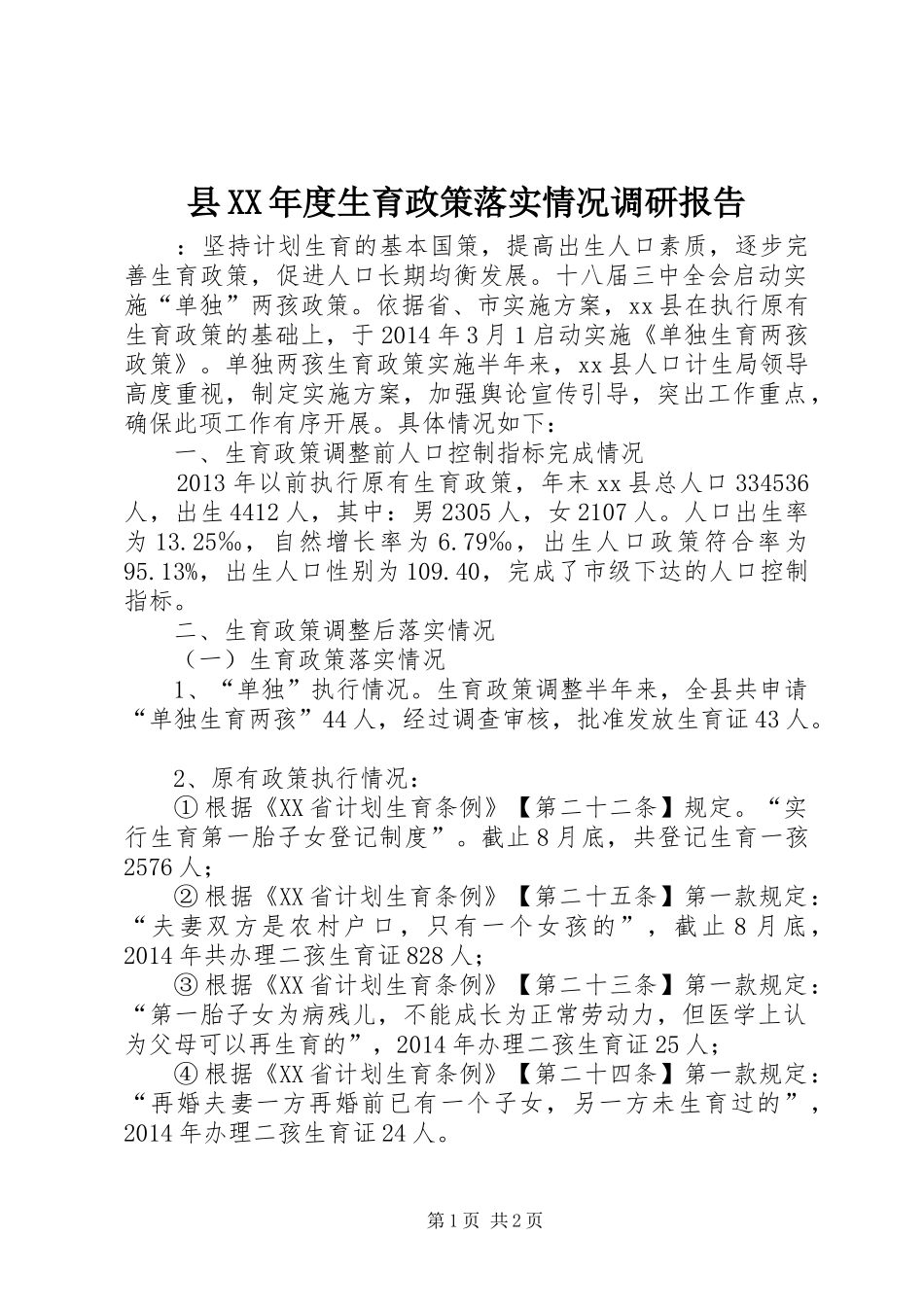 县XX年度生育政策落实情况调研报告

：坚持计划生育的基本国策，提高出生人口素质，逐步完善生育政策，促进人口长期均衡发展。十八届三中全会启动实施“单独”两孩政策。依据省、市实施方案，xx县在执行原有生育政策的基础上，于2014年3月1启动实施《单独生育两孩政策》。单独两孩生育政策实施半年来，xx县人口计生局领导高度重视，制定实施方案，加强舆论宣传引导，突出工作重点，确保此项工作有序开展。具体情况如下：

一、生育政策调整前人口控制指标完成情况

2013年以前执行原有生育政策，年末xx县总人口334536人，出生4412人，其中：男2305人，女2107人。人口出生率为13.25‰，自然增长率为6.79‰，出生人口政策符合率为95.13%，出生人口性别为109.40，完成了市级下达的人口控制指标。

二、生育政策调整后落实情况

（一）生育政策落实情况

1、“单独”执行情况。生育政策调整半年来，全县共申请“单独生育两孩”44人，经过调查审核，批准发放生育证43人。

2、原有政策执行情况：

①根据《XX省计划生育条例》【第二十二条】规定。“实行生育第一胎子女登记制度”。截止8月底，共登记生育一孩2576人；

②根据《XX省计划生育条例》【第二十五条】第一款规定：“夫妻双方是农村户口，只有一个女孩的”，截止8月底，2014年共办理二孩生育证828人；

③根据《XX省计划生育条例》【第二十三条】第一款规定：“第一胎子女为病残儿，不能成长为正常劳动力，但医学上认为父母可以再生育的”，2014年办理二孩生育证25人；

④根据《XX省计划生育条例》【第二十四条】第一款规定：“再婚夫妻一方再婚前已有一个子女，另一方未生育过的”，2014年办理二孩生育证24人。

第1页 共2页